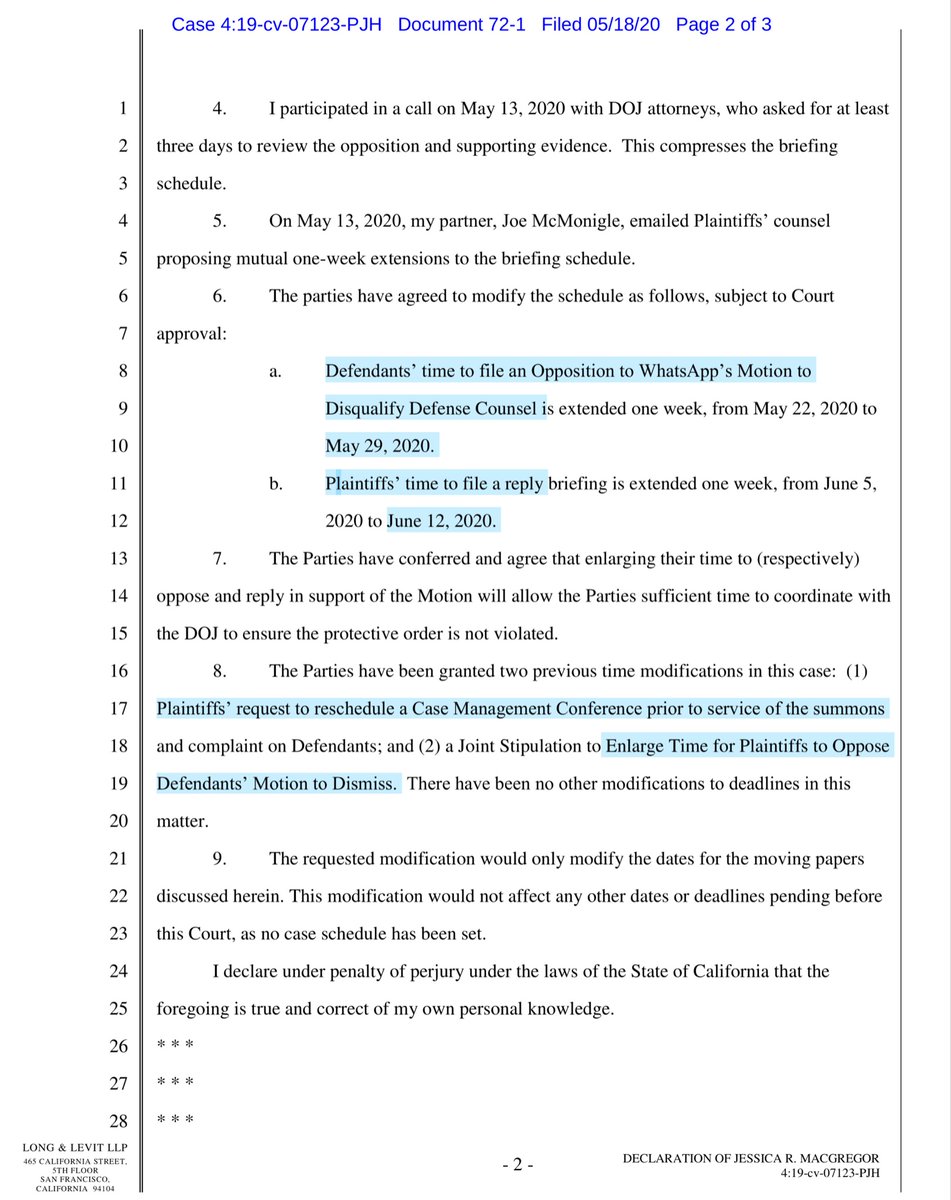 Case 4:19-cv-07123-PJH Document 72-1 Filed 05/18/20 Page 2 of 3

1 4. I participated in a call on May 13, 2020 with DOJ attorneys, who asked for at least
2 three days to review the opposition and supporting evidence. This compresses the briefing
3 schedule.
4 5. On May 13, 2020, my partner, Joe McMonigle, emailed Plaintiffs' counsel
5 proposing mutual one-week extensions to the briefing schedule.
6 6. The parties have agreed to modify the schedule as follows, subject to Court
7 approval:
8 a. Defendants' time to file an Opposition to WhatsApp's Motion to
9 Disqualify Defense Counsel is extended one week, from May 22, 2020 to
10 May 29, 2020.
11 b. Plaintiffs' time to file a reply briefing is extended one week, from June 5,
12 2020 to June 12, 2020.
13 7. The Parties have conferred and agree that enlarging their time to (respectively)
14 oppose and reply in support of the Motion will allow the Parties sufficient time to coordinate with
15 the DOJ to ensure the protective order is not violated.
16 8. The Parties have been granted two previous time modifications in this case: (1)
17 Plaintiffs' request to reschedule a Case Management Conference prior to service of the summons
18 and complaint on Defendants; and (2) a Joint Stipulation to Enlarge Time for Plaintiffs to Oppose
19 Defendants' Motion to Dismiss. There have been no other modifications to deadlines in this
20 matter.
21 9. The requested modification would only modify the dates for the moving papers
22 discussed herein. This modification would not affect any other dates or deadlines pending before
23 this Court, as no case schedule has been set.
24 I declare under penalty of perjury under the laws of the State of California that the
25 foregoing is true and correct of my own personal knowledge.
26 * * *
27 * * *
28 * * *

LONG & LEVIT LLP
465 CALIFORNIA STREET, 5TH FLOOR SAN FRANCISCO, CALIFORNIA 94104

- 2 -

DECLARATION OF JESSICA R. MACGREGOR
4:19-cv-07123-PJH